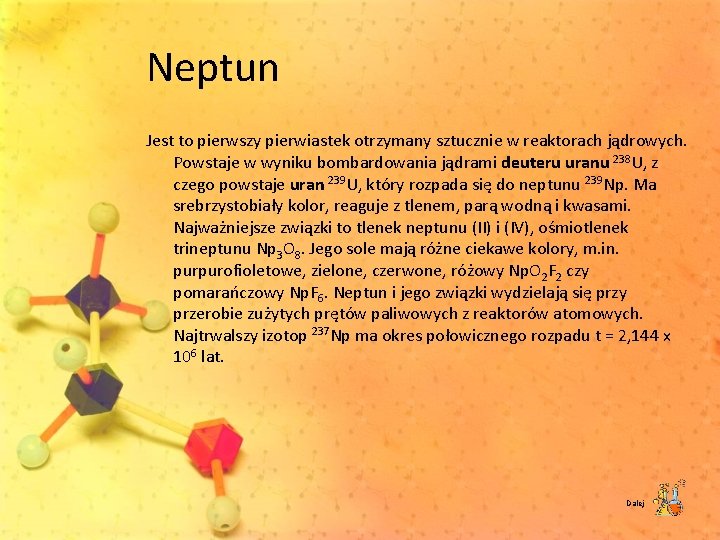 Neptun

Jest to pierwszy pierwiastek otrzymany sztucznie w reaktorach jądrowych. Powstaje w wyniku bombardowania jądrami deuteru uranu $^{238}U$, z czego powstaje uran $^{239}U$, który rozpada się do neptunu $^{239}Np$. Ma srebrzystobiały kolor, reaguje z tlenem, parą wodną i kwasami. Najważniejsze związki to tlenek neptunu (II) i (IV), ośmiotlenek trineptunu $Np_3O_8$. Jego sole mają różne ciekawe kolory, m.in. purpurofioletowe, zielone, czerwone, różowy $NpO_2F_2$ czy pomarańczowy $NpF_6$. Neptun i jego związki wydzielają się przy przerobie zużytych prętów paliwowych z reaktorów atomowych. Najtrwalszy izotop $^{237}Np$ ma okres połowicznego rozpadu t = 2,144 x $10^6$ lat.

Dalej